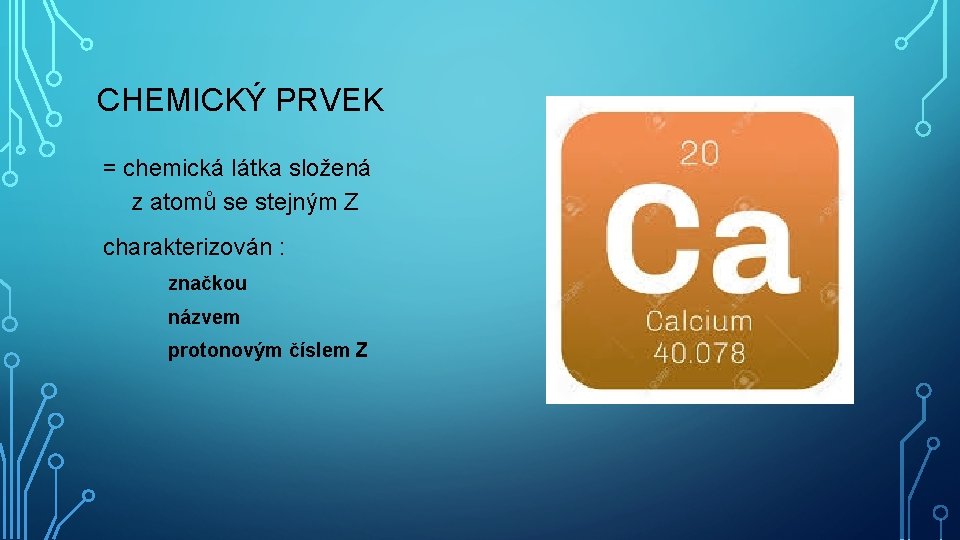 CHEMICKÝ PRVEK

= chemická látka složená z atomů se stejným Z

charakterizován :

značkou

názvem

protonovým číslem Z

20

Ca

Calcium

40.078